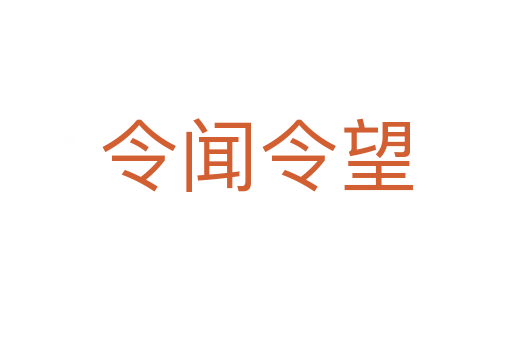 令闻令望